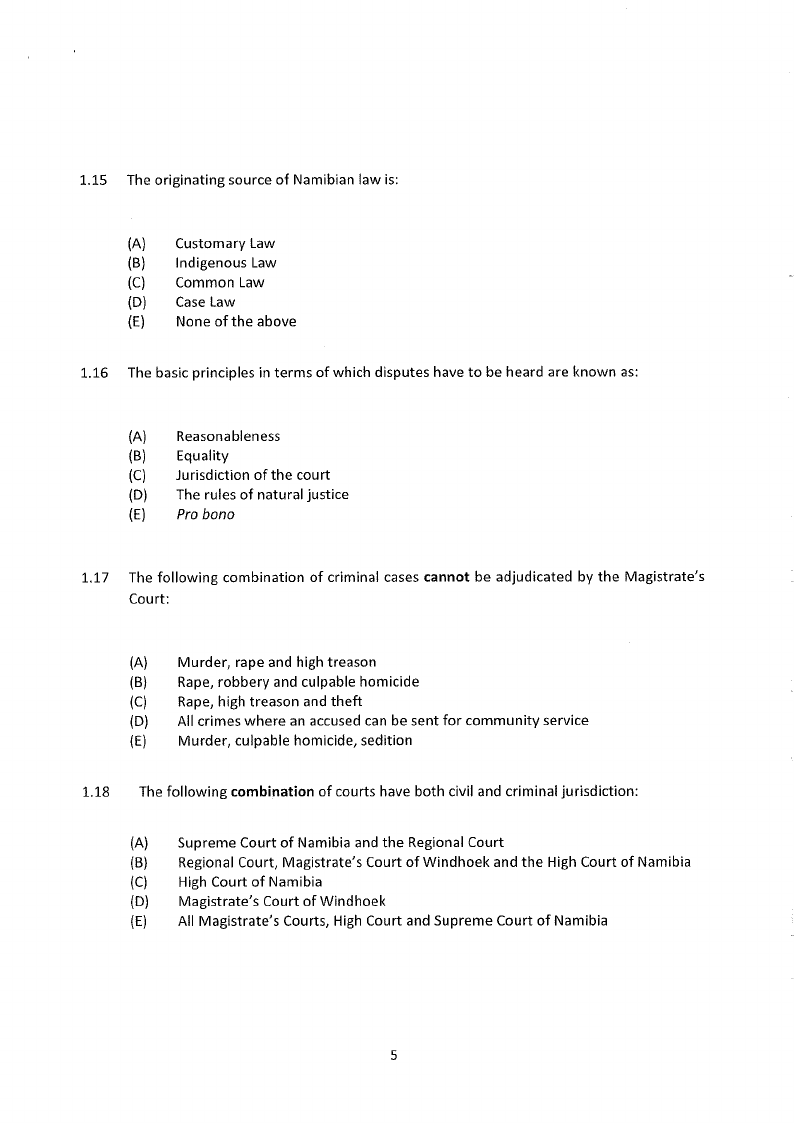 1.15 The originating source of Namibian law is:

(A) Customary Law
(B) Indigenous Law
(C) Common Law
(D) Case Law
(E) None of the above

1.16 The basic principles in terms of which disputes have to be heard are known as:

(A) Reasonableness
(B) Equality
(C) Jurisdiction of the court
(D) The rules of natural justice
(E) Pro bono

1.17 The following combination of criminal cases cannot be adjudicated by the Magistrate's Court:

(A) Murder, rape and high treason
(B) Rape, robbery and culpable homicide
(C) Rape, high treason and theft
(D) All crimes where an accused can be sent for community service
(E) Murder, culpable homicide, sedition

1.18 The following combination of courts have both civil and criminal jurisdiction:

(A) Supreme Court of Namibia and the Regional Court
(B) Regional Court, Magistrate's Court of Windhoek and the High Court of Namibia
(C) High Court of Namibia
(D) Magistrate's Court of Windhoek
(E) All Magistrate's Courts, High Court and Supreme Court of Namibia

5